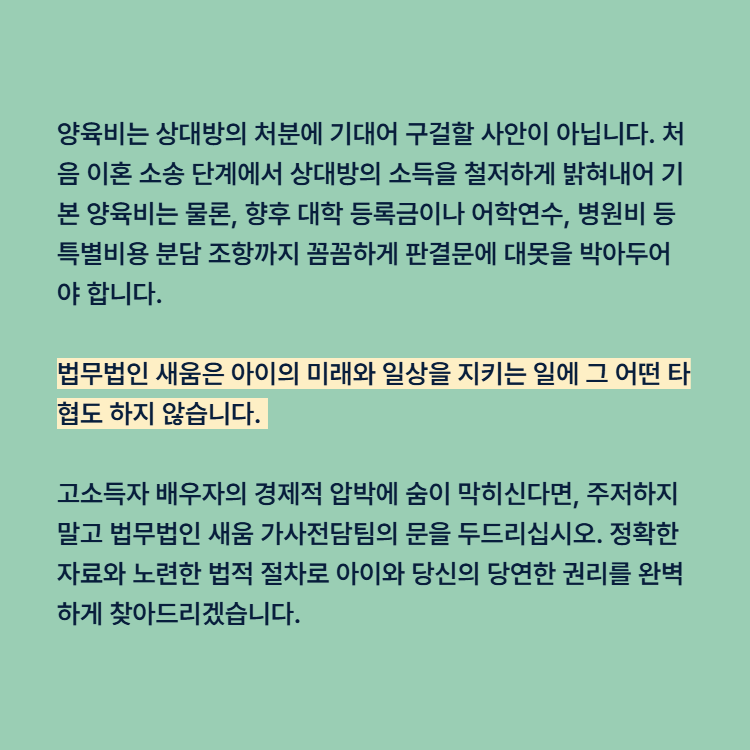 양육비는 상대방의 처분에 기대어 구걸할 사안이 아닙니다. 처음 이혼 소송 단계에서 상대방의 소득을 철저하게 밝혀내어 기본 양육비는 물론, 향후 대학 등록금이나 어학연수, 병원비 등 특별비용 분담 조항까지 꼼꼼하게 판결문에 대못을 박아두어야 합니다.

법무법인 새움은 아이의 미래와 일상을 지키는 일에 그 어떤 타협도 하지 않습니다.

고소득자 배우자의 경제적 압박에 숨이 막히신다면, 주저하지 말고 법무법인 새움 가사전담팀의 문을 두드리십시오. 정확한 자료와 노련한 법적 절차로 아이와 당신의 당연한 권리를 완벽하게 찾아드리겠습니다.